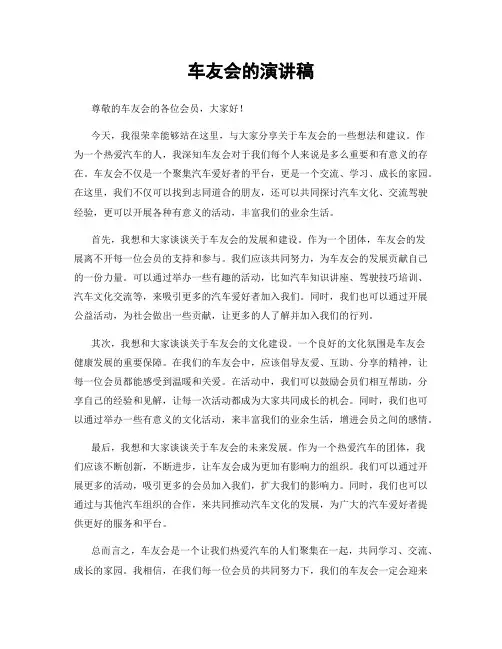 车友会的演讲稿

尊敬的车友会的各位会员，大家好！

今天，我很荣幸能够站在这里，与大家分享关于车友会的一些想法和建议。作为一个热爱汽车的人，我深知车友会对于我们每个人来说是多么重要和有意义的存在。车友会不仅是一个聚集汽车爱好者的平台，更是一个交流、学习、成长的家园。在这里，我们不仅可以找到志同道合的朋友，还可以共同探讨汽车文化、交流驾驶经验，更可以开展各种有意义的活动，丰富我们的业余生活。

首先，我想和大家谈谈关于车友会的发展和建设。作为一个团体，车友会的发展离不开每一位会员的支持和参与。我们应该共同努力，为车友会的发展贡献自己的一份力量。可以通过举办一些有趣的活动，比如汽车知识讲座、驾驶技巧培训、汽车文化交流等，来吸引更多的汽车爱好者加入我们。同时，我们也可以通过开展公益活动，为社会做出一些贡献，让更多的人了解并加入我们的行列。

其次，我想和大家谈谈关于车友会的文化建设。一个良好的文化氛围是车友会健康发展的重要保障。在我们的车友会中，应该倡导友爱、互助、分享的精神，让每一位会员都能感受到温暖和关爱。在活动中，我们可以鼓励会员们相互帮助，分享自己的经验和见解，让每一次活动都成为大家共同成长的机会。同时，我们也可以通过举办一些有意义的文化活动，来丰富我们的业余生活，增进会员之间的感情。

最后，我想和大家谈谈关于车友会的未来发展。作为一个热爱汽车的团体，我们应该不断创新，不断进步，让车友会成为更加有影响力的组织。我们可以通过开展更多的活动，吸引更多的会员加入我们，扩大我们的影响力。同时，我们也可以通过与其他汽车组织的合作，来共同推动汽车文化的发展，为广大的汽车爱好者提供更好的服务和平台。

总而言之，车友会是一个让我们热爱汽车的人们聚集在一起，共同学习、交流、成长的家园。我相信，在我们每一位会员的共同努力下，我们的车友会一定会迎来